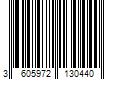 3 605972 130440